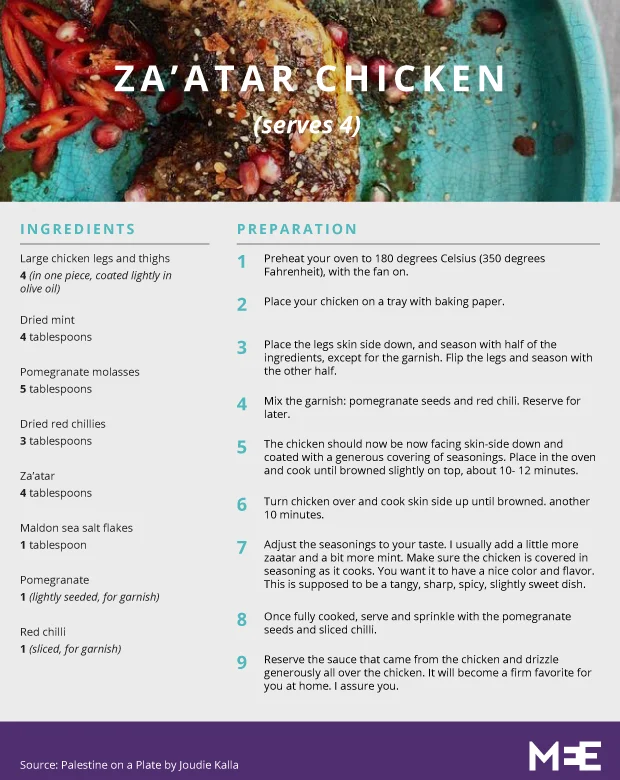 ZA'ATAR CHICKEN
(serves 4)

INGREDIENTS

Large chicken legs and thighs
4 (in one piece, coated lightly in olive oil)

Dried mint
4 tablespoons

Pomegranate molasses
5 tablespoons

Dried red chillies
3 tablespoons

Za'atar
4 tablespoons

Maldon sea salt flakes
1 tablespoon

Pomegranate
1 (lightly seeded, for garnish)

Red chilli
1 (sliced, for garnish)

PREPARATION

1 Preheat your oven to 180 degrees Celsius (350 degrees Fahrenheit), with the fan on.

2 Place your chicken on a tray with baking paper.

3 Place the legs skin side down, and season with half of the ingredients, except for the garnish. Flip the legs and season with the other half.

4 Mix the garnish: pomegranate seeds and red chili. Reserve for later.

5 The chicken should now be now facing skin-side down and coated with a generous covering of seasonings. Place in the oven and cook until browned slightly on top, about 10- 12 minutes.

6 Turn chicken over and cook skin side up until browned. another 10 minutes.

7 Adjust the seasonings to your taste. I usually add a little more zaatar and a bit more mint. Make sure the chicken is covered in seasoning as it cooks. You want it to have a nice color and flavor. This is supposed to be a tangy, sharp, spicy, slightly sweet dish.

8 Once fully cooked, serve and sprinkle with the pomegranate seeds and sliced chilli.

9 Reserve the sauce that came from the chicken and drizzle generously all over the chicken. It will become a firm favorite for you at home. I assure you.

Source: Palestine on a Plate by Joudie Kalla

MEE